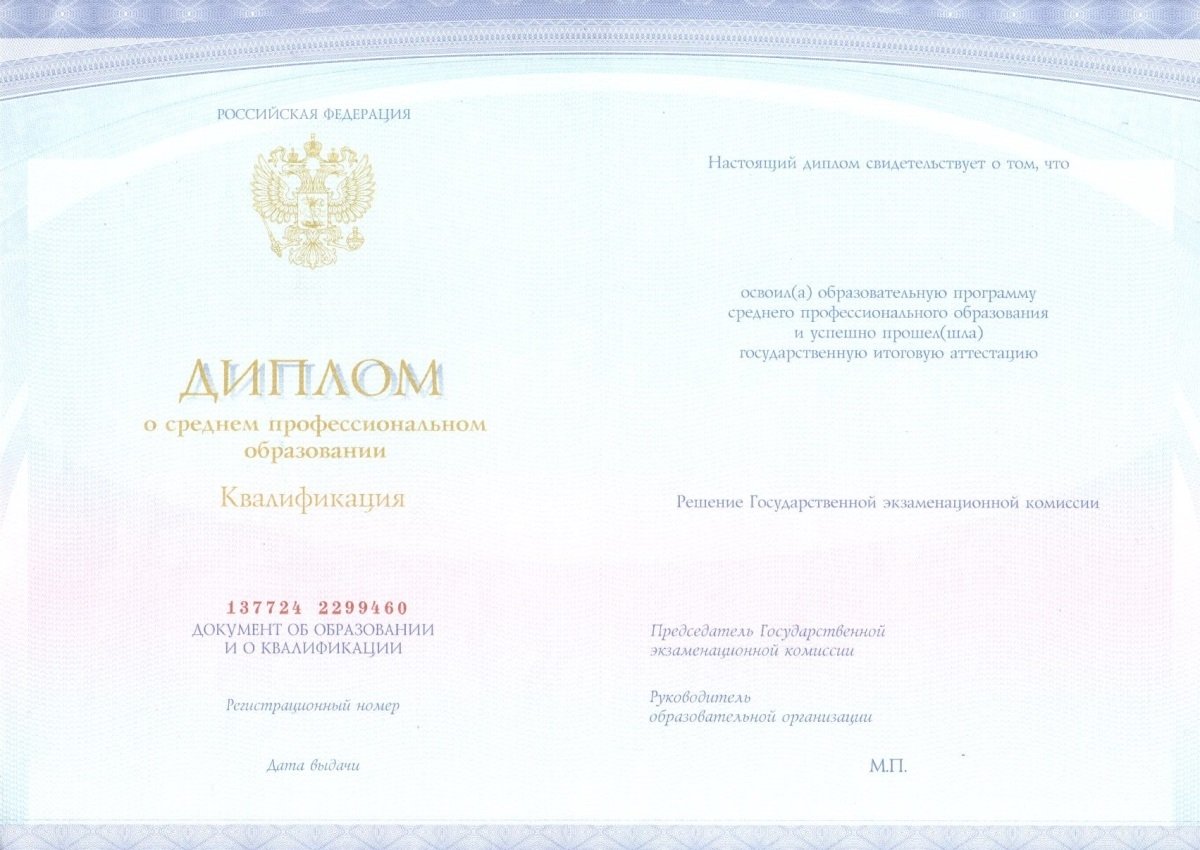 РОССИЙСКАЯ ФЕДЕРАЦИЯ

ДИПЛОМ
о среднем профессиональном образовании

Квалификация

137724 2299460
ДОКУМЕНТ ОБ ОБРАЗОВАНИИ И О КВАЛИФИКАЦИИ

Регистрационный номер

Дата выдачи

Настоящий диплом свидетельствует о том, что

освоил(а) образовательную программу среднего профессионального образования и успешно прошел(шла) государственную итоговую аттестацию

Решение Государственной экзаменационной комиссии

Председатель Государственной экзаменационной комиссии

Руководитель образовательной организации

М.П.